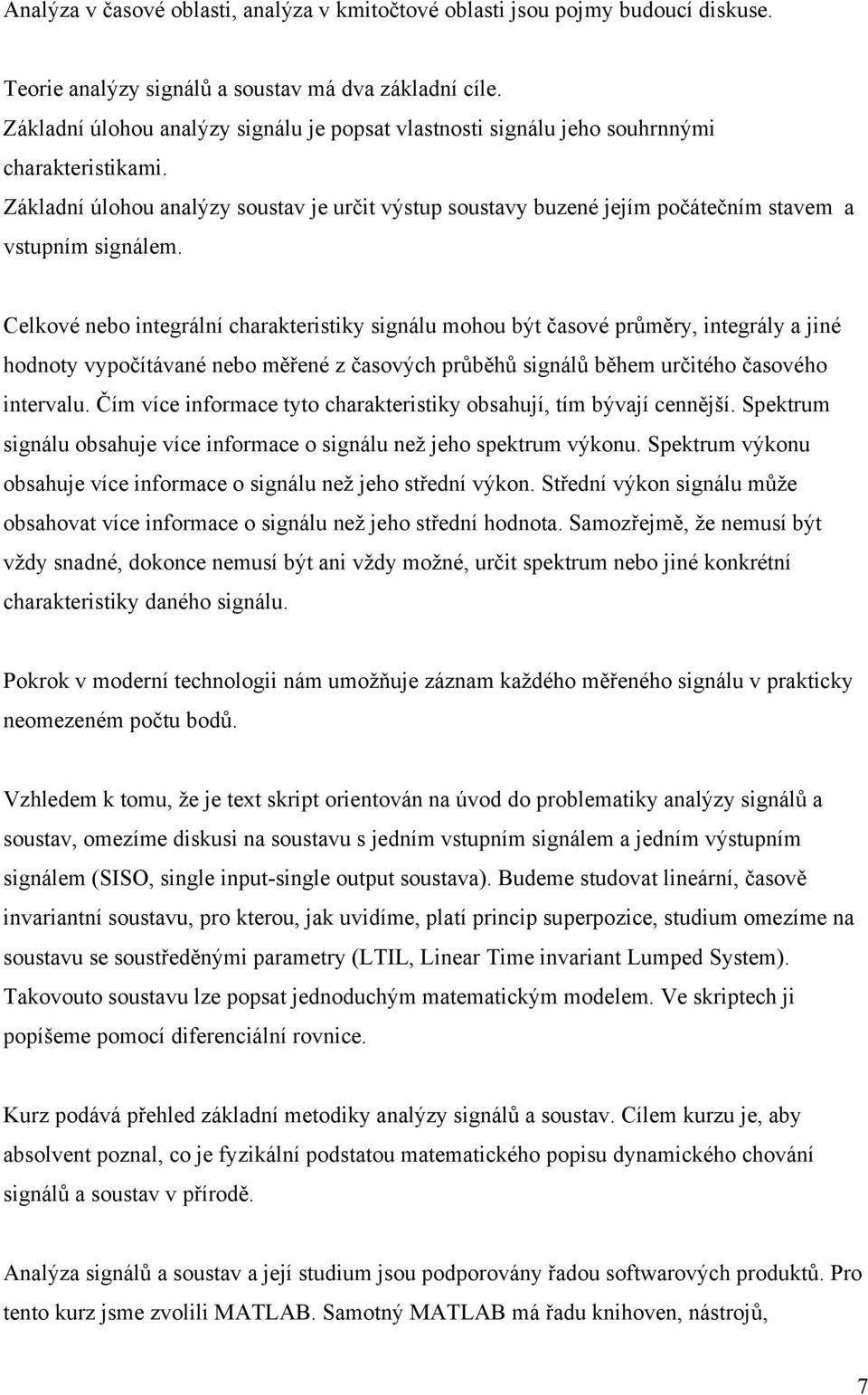 Analýza v časové oblasti, analýza v kmitočtové oblasti jsou pojmy budoucí diskuse.

Teorie analýzy signálů a soustav má dva základní cíle.
Základní úlohou analýzy signálu je popsat vlastnosti signálu jeho souhrnnými charakteristikami.
Základní úlohou analýzy soustav je určit výstup soustavy buzené jejím počátečním stavem a vstupním signálem.

Celkové nebo integrální charakteristiky signálu mohou být časové průměry, integrály a jiné hodnoty vypočítávané nebo měřené z časových průběhů signálů během určitého časového intervalu. Čím více informace tyto charakteristiky obsahují, tím bývají cennější. Spektrum signálu obsahuje více informace o signálu než jeho spektrum výkonu. Spektrum výkonu obsahuje více informace o signálu než jeho střední výkon. Střední výkon signálu může obsahovat více informace o signálu než jeho střední hodnota. Samozřejmě, že nemusí být vždy snadné, dokonce nemusí být ani vždy možné, určit spektrum nebo jiné konkrétní charakteristiky daného signálu.

Pokrok v moderní technologii nám umožňuje záznam každého měřeného signálu v prakticky neomezeném počtu bodů.

Vzhledem k tomu, že je text skript orientován na úvod do problematiky analýzy signálů a soustav, omezíme diskusi na soustavu s jedním vstupním signálem a jedním výstupním signálem (SISO, single input-single output soustava). Budeme studovat lineární, časově invariantní soustavu, pro kterou, jak uvidíme, platí princip superpozice, studium omezíme na soustavu se soustředěnými parametry (LTIL, Linear Time invariant Lumped System). Takovouto soustavu lze popsat jednoduchým matematickým modelem. Ve skriptech ji popíšeme pomocí diferenciální rovnice.

Kurz podává přehled základní metodiky analýzy signálů a soustav. Cílem kurzu je, aby absolvent poznal, co je fyzikální podstatou matematického popisu dynamického chování signálů a soustav v přírodě.

Analýza signálů a soustav a její studium jsou podporovány řadou softwarových produktů. Pro tento kurz jsme zvolili MATLAB. Samotný MATLAB má řadu knihoven, nástrojů,

7